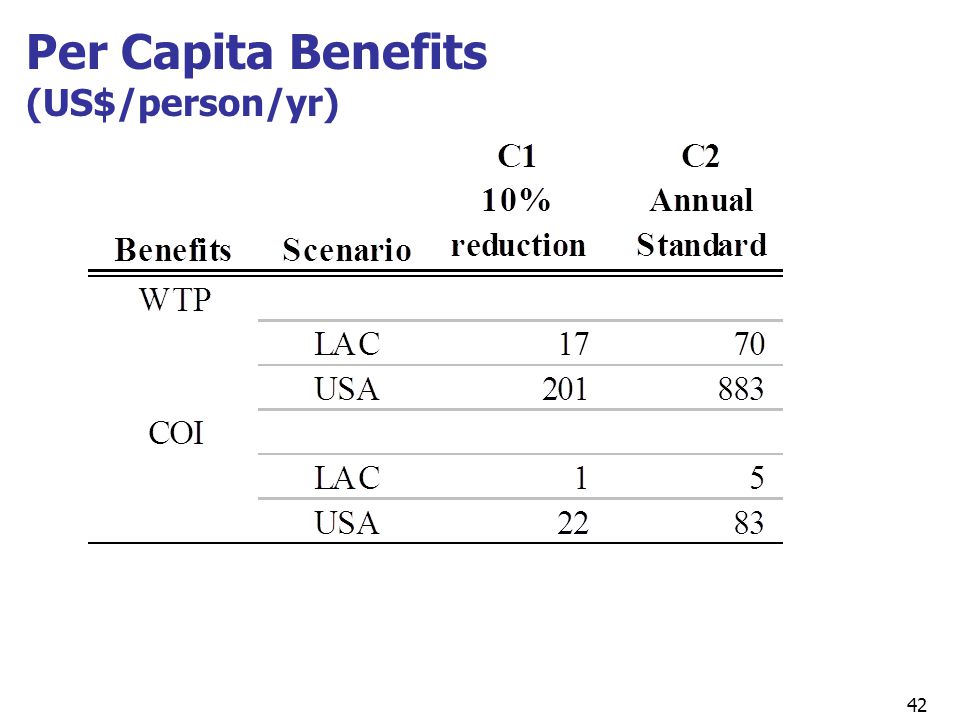 Per Capita Benefits
(US$/person/yr)

| Benefits | Scenario | C1 10% reduction | C2 Annual Standard |
|---|---|---|---|
| WTP | | | |
| | LAC | 17 | 70 |
| | USA | 201 | 883 |
| COI | | | |
| | LAC | 1 | 5 |
| | USA | 22 | 83 |

42